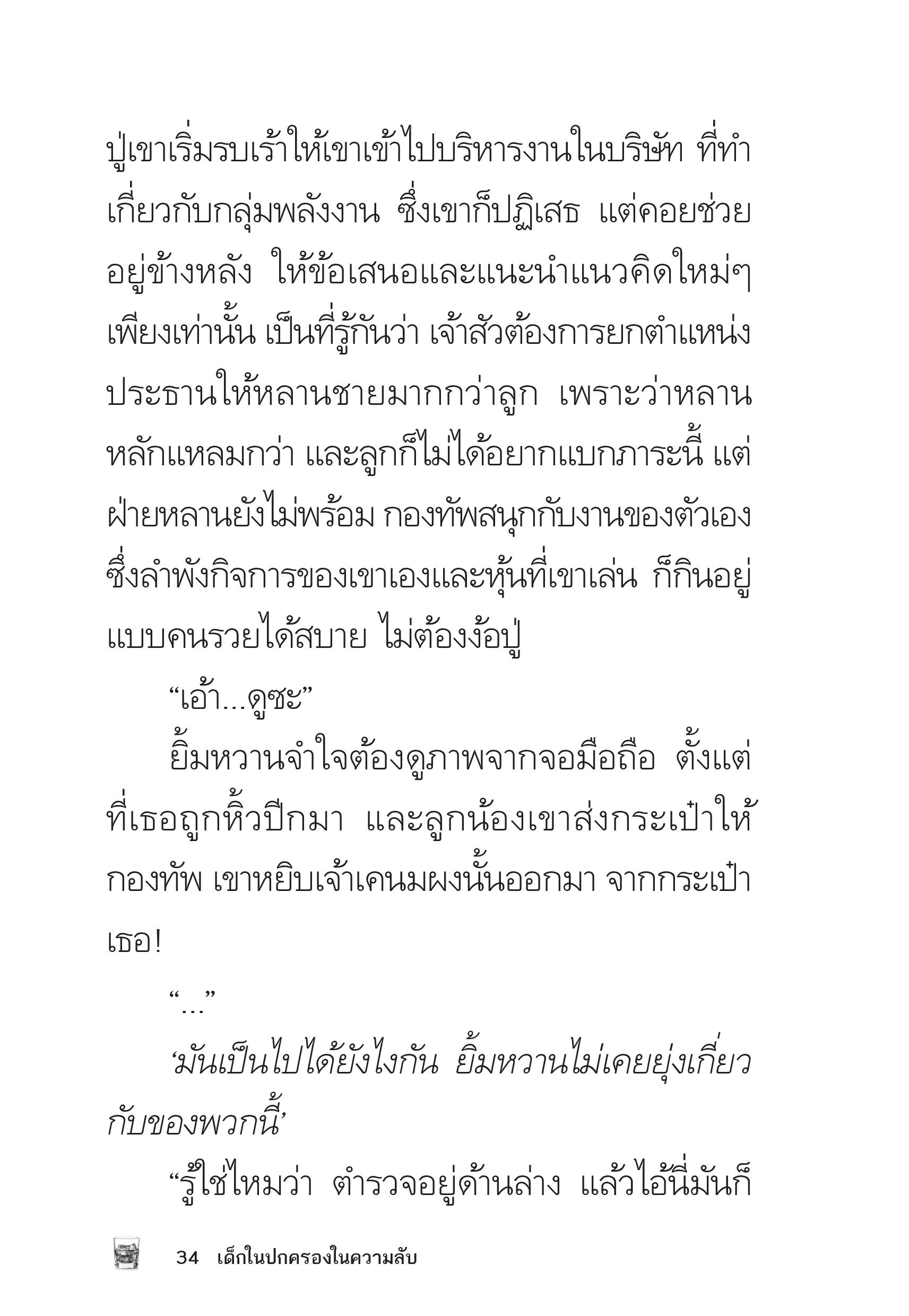 ปู่เขาเริ่มรบเร้าให้เขาเข้าไปบริหารงานในบริษัท ที่ทำเกี่ยวกับกลุ่มพลังงาน ซึ่งเขาก็ปฏิเสธ แต่คอยช่วยอยู่ข้างหลัง ให้ข้อเสนอและแนะนำแนวคิดใหม่ๆ เพียงเท่านั้น เป็นที่รู้กันว่า เจ้าสัวต้องการยกตำแหน่งประธานให้หลานชายมากกว่าลูก เพราะว่าหลานหลักแหลมกว่า และลูกก็ไม่ได้อยากแบกภาระนี้ แต่ฝ่ายหลานยังไม่พร้อม กองทัพสนุกกับงานของตัวเอง ซึ่งลำพังกิจการของเขาเองและหุ้นที่เขาเล่น ก็กินอยู่แบบคนรวยได้สบาย ไม่ต้องง้อปู่

“เอ้า...ดูซะ”

ยิ้มหวานจำใจต้องดูภาพจากจอมือถือ ตั้งแต่ที่เธอถูกหิ้วปีกมา และลูกน้องเขาส่งกระเป๋าให้กองทัพ เขาหยิบเจ้าเคนมผงนั้นออกมา จากกระเป๋าเธอ!

“...”

‘มันเป็นไปได้ยังไงกัน ยิ้มหวานไม่เคยยุ่งเกี่ยวกับของพวกนี้’

“รู้ใช่ไหมว่า ตำรวจอยู่ด้านล่าง แล้วไอ้นี่มันก็

34 เด็กในปกครองในความลับ